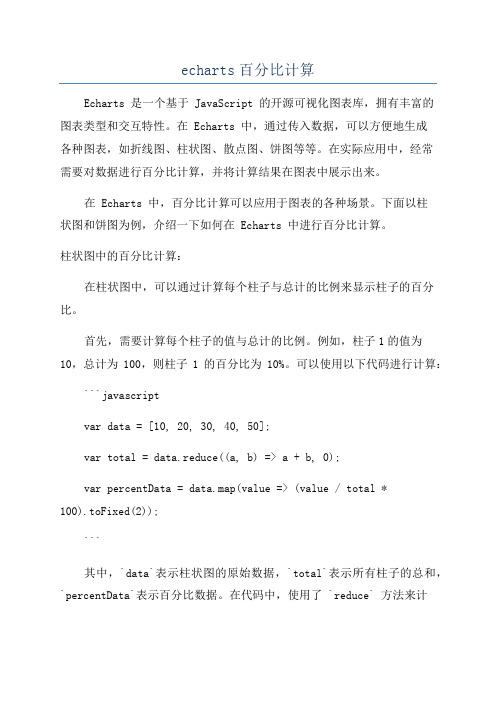 echarts 百分比计算

Echarts 是一个基于 JavaScript 的开源可视化图表库，拥有丰富的图表类型和交互特性。在 Echarts 中，通过传入数据，可以方便地生成各种图表，如折线图、柱状图、散点图、饼图等等。在实际应用中，经常需要对数据进行百分比计算，并将计算结果在图表中展示出来。

在 Echarts 中，百分比计算可以应用于图表的各种场景。下面以柱状图和饼图为例，介绍一下如何在 Echarts 中进行百分比计算。

柱状图中的百分比计算：

在柱状图中，可以通过计算每个柱子与总计的比例来显示柱子的百分比。

首先，需要计算每个柱子的值与总计的比例。例如，柱子 1 的值为 10，总计为 100，则柱子 1 的百分比为 10%。可以使用以下代码进行计算：

```javascript

var data = [10, 20, 30, 40, 50];

var total = data.reduce((a, b) => a + b, 0);

var percentData = data.map(value => (value / total * 100).toFixed(2));

```

其中，`data`表示柱状图的原始数据，`total`表示所有柱子的总和，`percentData`表示百分比数据。在代码中，使用了 `reduce` 方法来计